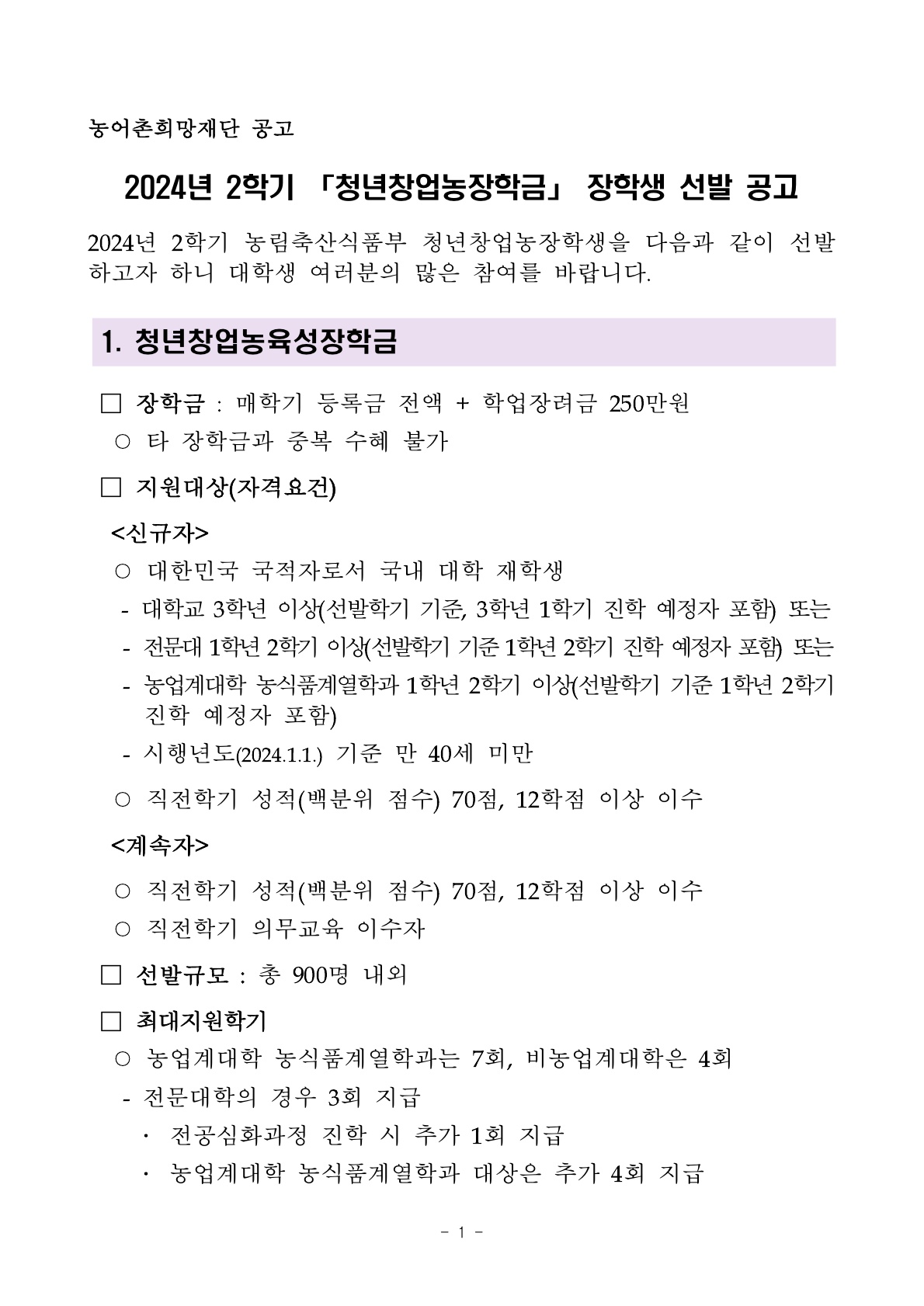 농어촌희망재단 공고

2024년 2학기 「청년창업농장학금」 장학생 선발 공고

2024년 2학기 농림축산식품부 청년창업농장학생을 다음과 같이 선발하고자 하니 대학생 여러분의 많은 참여를 바랍니다.

1. 청년창업농육성장학금

□ 장학금 : 매학기 등록금 전액 + 학업장려금 250만원
○ 타 장학금과 중복 수혜 불가

□ 지원대상(자격요건)
<신규자>
○ 대한민국 국적자로서 국내 대학 재학생
- 대학교 3학년 이상(선발학기 기준, 3학년 1학기 진학 예정자 포함) 또는
- 전문대 1학년 2학기 이상(선발학기 기준 1학년 2학기 진학 예정자 포함) 또는
- 농업계대학 농식품계열학과 1학년 2학기 이상(선발학기 기준 1학년 2학기 진학 예정자 포함)
- 시행년도(2024.1.1.) 기준 만 40세 미만
○ 직전학기 성적(백분위 점수) 70점, 12학점 이상 이수
<계속자>
○ 직전학기 성적(백분위 점수) 70점, 12학점 이상 이수
○ 직전학기 의무교육 이수자

□ 선발규모 : 총 900명 내외

□ 최대지원학기
○ 농업계대학 농식품계열학과는 7회, 비농업계대학은 4회
- 전문대학의 경우 3회 지급
· 전공심화과정 진학 시 추가 1회 지급
· 농업계대학 농식품계열학과 대상은 추가 4회 지급

- 1 -